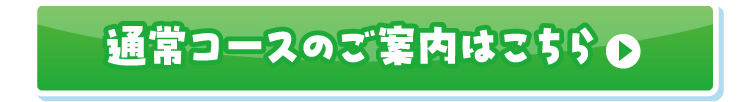 通常コースのご案内はこちら